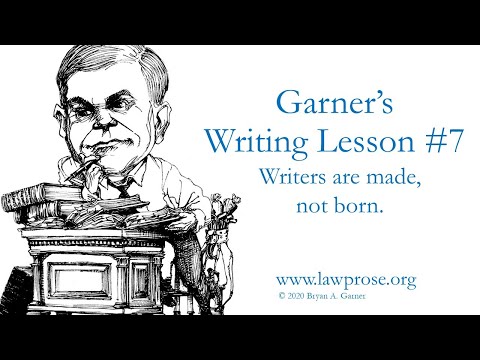 Garner's
Writing Lesson #7
Writers are made,
not born.

www.lawprose.org
© 2020 Bryan A. Garner